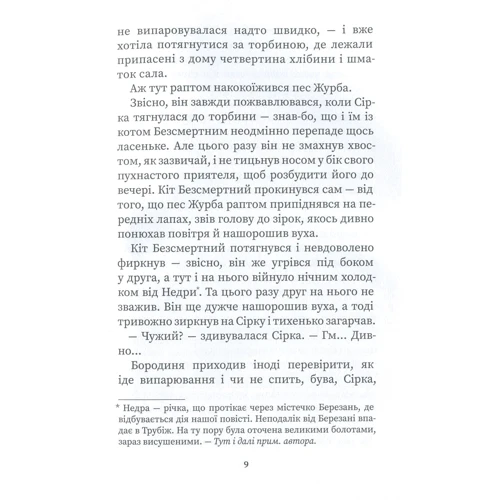 не випаровувалася надто швидко, — і вже хотіла потягнутися за торбиною, де лежали припасені з дому четвертина хлібини і шматок сала.

Аж тут раптом накокоїжився пес Журба.

Звісно, він завжди пожвавлювався, коли Сірка тягнулася до торбини — знав-бо, що і їм із котом Безсмертним неодмінно перепаде щось ласеньке. Але цього разу він не змахнув хвостом, як зазвичай, і не тицьнув носом у бік свого пухнастого приятеля, щоб розбудити його до вечері. Кіт Безсмертний прокинувся сам — від того, що пес Журба раптом припіднявся на передніх лапах, звів голову до зірок, якось дивно понюхав повітря й нашорошив вуха.

Кіт Безсмертний потягнувся і невдоволено фиркнув — звісно, він же угрівся під боком у друга, а тут і на нього війнуло нічним холодком від Недри*. Та цього разу друг на нього не зважив. Він ще дужче нашорошив вуха, а тоді тривожно зиркнув на Сірку і тихенько загарчав.

— Чужий? — здивувалася Сірка. — Гм... Дивно...

Бородиня приходив іноді перевірити, як іде випарювання і чи не спить, бува, Сірка,

* Недра — річка, що протікає через містечко Березань, де відбувається дія нашої повісті. Неподалік від Березані впадає в Трубіж. На ту пору була оточена великими болотами, зараз висушеними. — Тут і далі прим. автора.

9